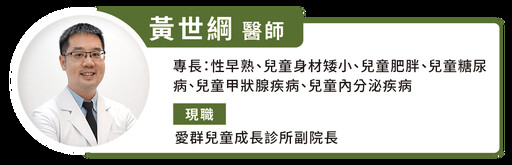 黃世綱 醫師

專長：性早熟、兒童身材矮小、兒童肥胖、兒童糖尿病、兒童甲狀腺疾病、兒童內分泌疾病

現職

愛群兒童成長診所副院長